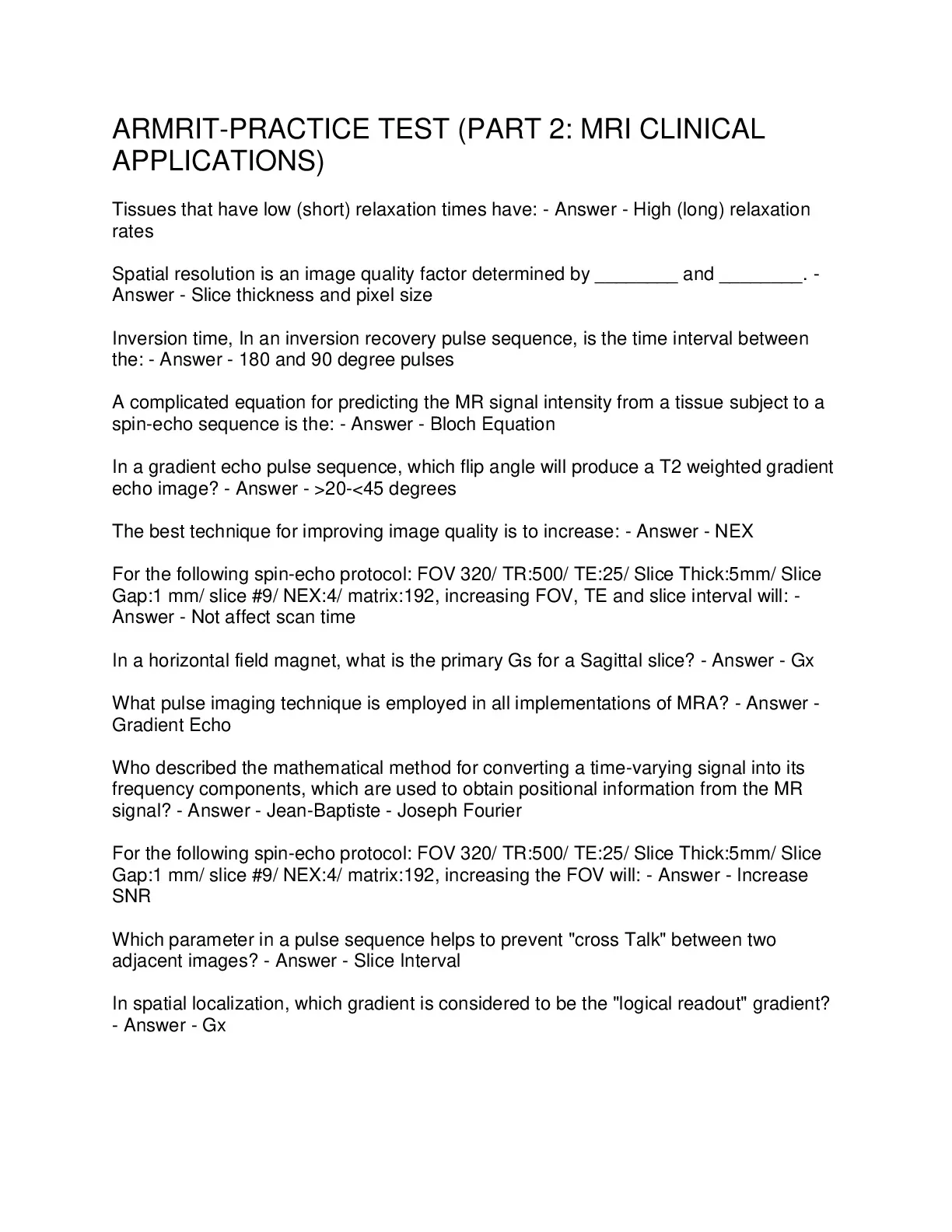 ARMRIT-PRACTICE TEST (PART 2: MRI CLINICAL APPLICATIONS)

Tissues that have low (short) relaxation times have: - Answer - High (long) relaxation rates

Spatial resolution is an image quality factor determined by ________ and ________. - Answer - Slice thickness and pixel size

Inversion time, In an inversion recovery pulse sequence, is the time interval between the: - Answer - 180 and 90 degree pulses

A complicated equation for predicting the MR signal intensity from a tissue subject to a spin-echo sequence is the: - Answer - Bloch Equation

In a gradient echo pulse sequence, which flip angle will produce a T2 weighted gradient echo image? - Answer - >20-<45 degrees

The best technique for improving image quality is to increase: - Answer - NEX

For the following spin-echo protocol: FOV 320/ TR:500/ TE:25/ Slice Thick:5mm/ Slice Gap:1 mm/ slice #9/ NEX:4/ matrix:192, increasing FOV, TE and slice interval will: - Answer - Not affect scan time

In a horizontal field magnet, what is the primary Gs for a Sagittal slice? - Answer - Gx

What pulse imaging technique is employed in all implementations of MRA? - Answer - Gradient Echo

Who described the mathematical method for converting a time-varying signal into its frequency components, which are used to obtain positional information from the MR signal? - Answer - Jean-Baptiste - Joseph Fourier

For the following spin-echo protocol: FOV 320/ TR:500/ TE:25/ Slice Thick:5mm/ Slice Gap:1 mm/ slice #9/ NEX:4/ matrix:192, increasing the FOV will: - Answer - Increase SNR

Which parameter in a pulse sequence helps to prevent "cross Talk" between two adjacent images? - Answer - Slice Interval

In spatial localization, which gradient is considered to be the "logical readout" gradient? - Answer - Gx